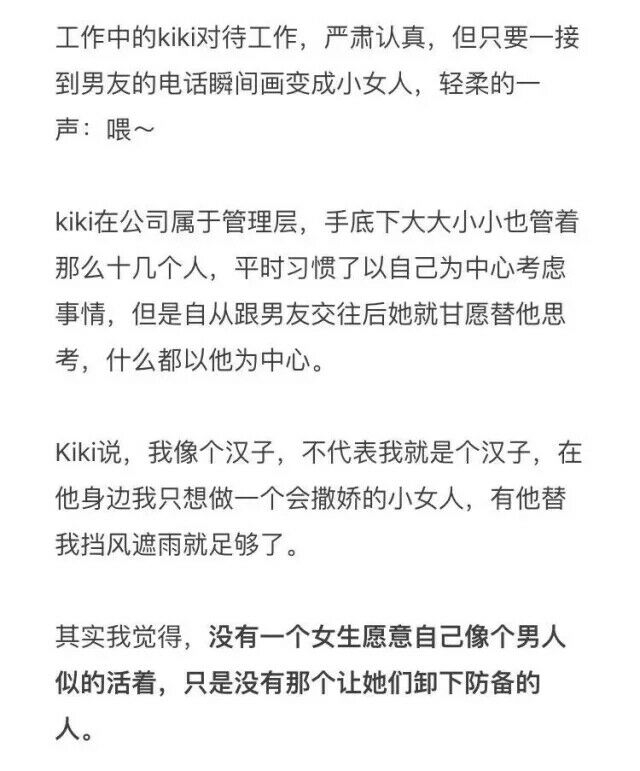 工作中的kiki对待工作，严肃认真，但只要一接到男友的电话瞬间画变成小女人，轻柔的一声：喂～

kiki在公司属于管理层，手底下大大小小也管着那么十几个人，平时习惯了以自己为中心考虑事情，但是自从跟男友交往后她就甘愿替他思考，什么都以他为中心。

Kiki说，我像个汉子，不代表我就是个汉子，在他身边我只想做一个会撒娇的小女人，有他替我挡风遮雨就足够了。

其实我觉得，没有一个女生愿意自己像个男人似的活着，只是没有那个让她们卸下防备的人。